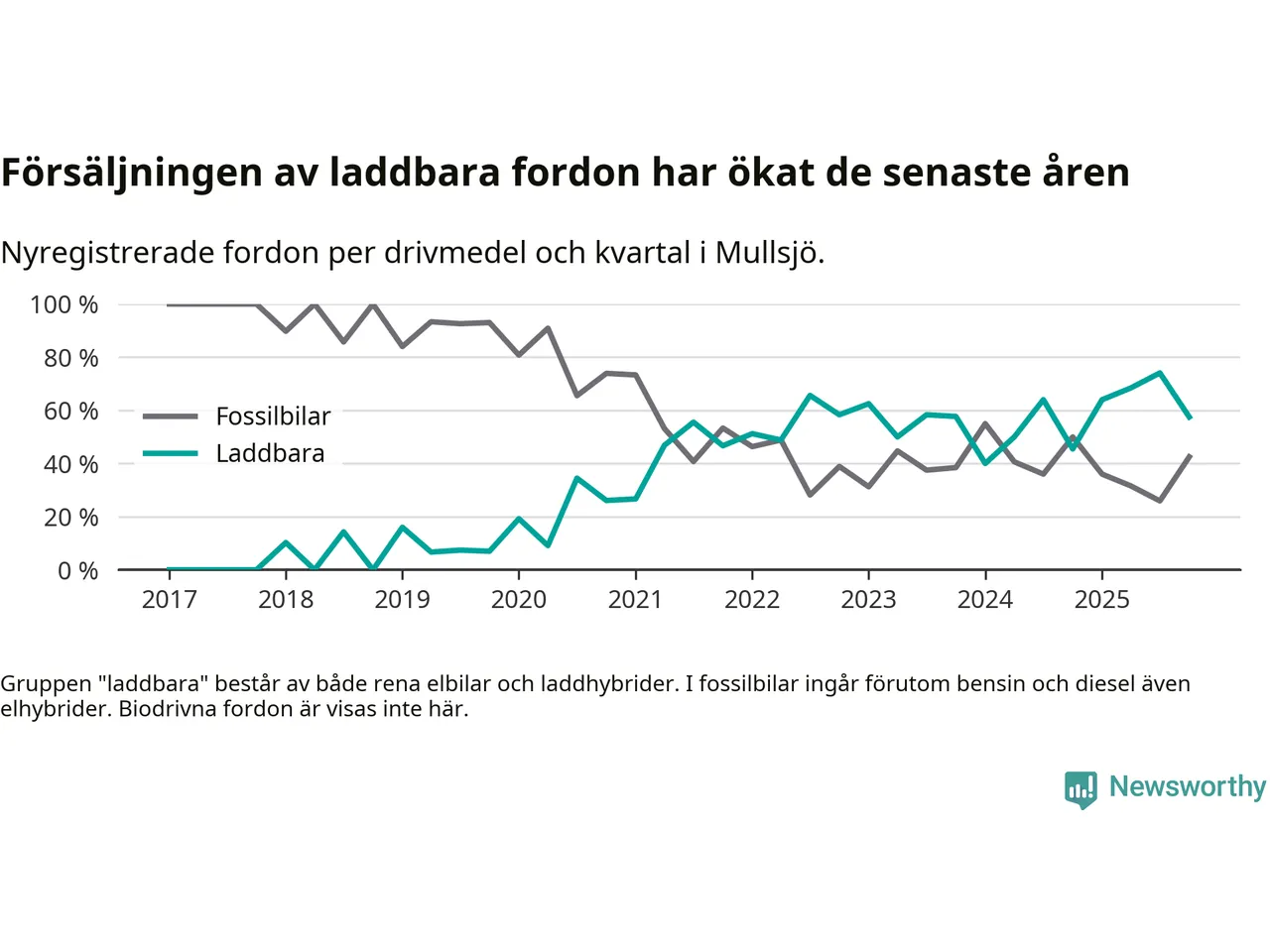 Försäljningen av laddbara fordon har ökat de senaste åren

Nyregistrerade fordon per drivmedel och kvartal i Mullsjö.

100 %
80 %
60 %
40 %
20 %
0 %

Fossilbilar
Laddbara

2017 2018 2019 2020 2021 2022 2023 2024 2025

Gruppen "laddbara" består av både rena elbilar och laddhybrider. I fossilbilar ingår förutom bensin och diesel även elhybrider. Biodrivna fordon är visas inte här.

Newsworthy